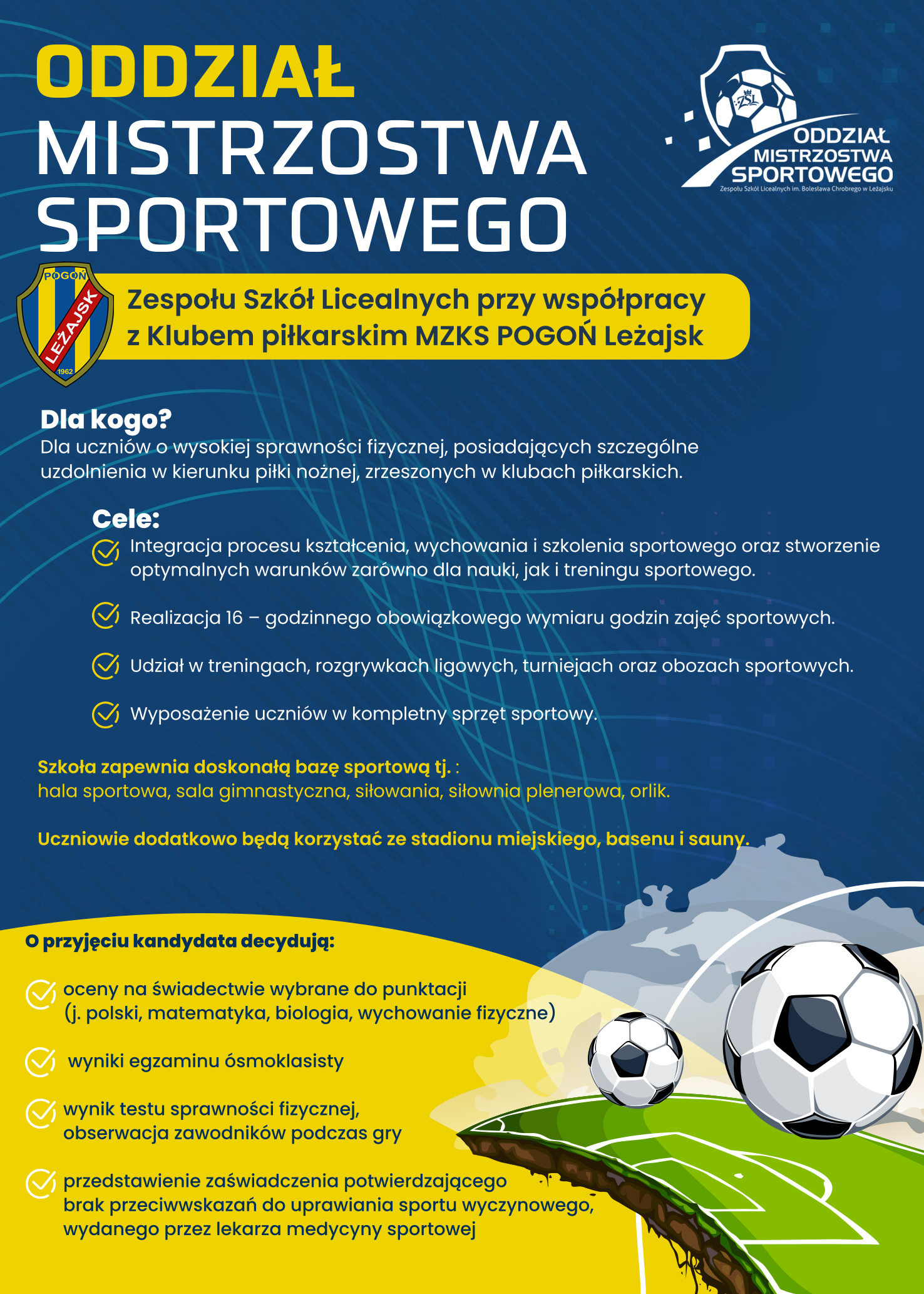 ODDZIAŁ MISTRZOSTWA SPORTOWEGO

ZSL
ODDZIAŁ MISTRZOSTWA SPORTOWEGO
Zespołu Szkół Licealnych im. Bolesława Chrobrego w Leżajsku

POGOŃ
LEŻAJSK
1962

Zespołu Szkół Licealnych przy współpracy z Klubem piłkarskim MZKS POGOŃ Leżajsk

Dla kogo?
Dla uczniów o wysokiej sprawności fizycznej, posiadających szczególne uzdolnienia w kierunku piłki nożnej, zrzeszonych w klubach piłkarskich.

Cele:
Integracja procesu kształcenia, wychowania i szkolenia sportowego oraz stworzenie optymalnych warunków zarówno dla nauki, jak i treningu sportowego.

Realizacja 16 – godzinnego obowiązkowego wymiaru godzin zajęć sportowych.

Udział w treningach, rozgrywkach ligowych, turniejach oraz obozach sportowych.

Wyposażenie uczniów w kompletny sprzęt sportowy.

Szkoła zapewnia doskonałą bazę sportową tj. :
hala sportowa, sala gimnastyczna, siłowania, siłownia plenerowa, orlik.

Uczniowie dodatkowo będą korzystać ze stadionu miejskiego, basenu i sauny.

O przyjęciu kandydata decydują:

oceny na świadectwie wybrane do punktacji (j. polski, matematyka, biologia, wychowanie fizyczne)

wyniki egzaminu ósmoklasisty

wynik testu sprawności fizycznej, obserwacja zawodników podczas gry

przedstawienie zaświadczenia potwierdzającego brak przeciwwskazań do uprawiania sportu wyczynowego, wydanego przez lekarza medycyny sportowej